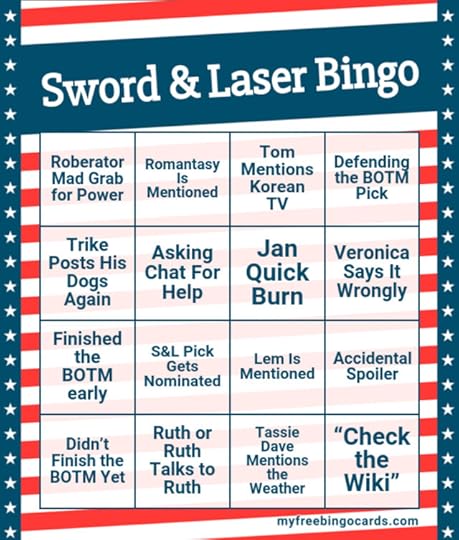 Sword & Laser Bingo

| Roberator Mad Grab for Power | Romantasy Is Mentioned | Tom Mentions Korean TV | Defending the BOTM Pick |
|---|---|---|---|
| Trike Posts His Dogs Again | Asking Chat For Help | Jan Quick Burn | Veronica Says It Wrongly |
| Finished the BOTM early | S&L Pick Gets Nominated | Lem Is Mentioned | Accidental Spoiler |
| Didn't Finish the BOTM Yet | Ruth or Ruth Talks to Ruth | Tassie Dave Mentions the Weather | "Check the Wiki" |

myfreebingocards.com